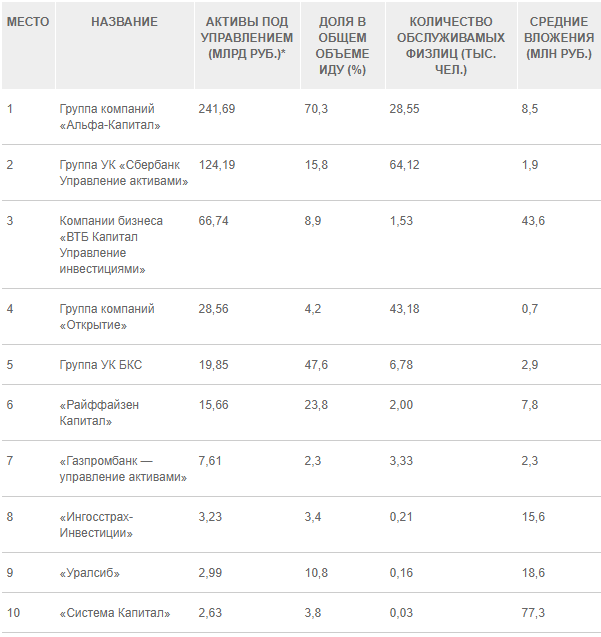 | МЕСТО | НАЗВАНИЕ | АКТИВЫ ПОД УПРАВЛЕНИЕМ (МЛРД РУБ.)* | ДОЛЯ В ОБЩЕМ ОБЪЕМЕ ИДУ (%) | КОЛИЧЕСТВО ОБСЛУЖИВАМЫХ ФИЗЛИЦ (ТЫС. ЧЕЛ.) | СРЕДНИЕ ВЛОЖЕНИЯ (МЛН РУБ.) |
|---|---|---|---|---|---|
| 1 | Группа компаний «Альфа-Капитал» | 241,69 | 70,3 | 28,55 | 8,5 |
| 2 | Группа УК «Сбербанк Управление активами» | 124,19 | 15,8 | 64,12 | 1,9 |
| 3 | Компании бизнеса «ВТБ Капитал Управление инвестициями» | 66,74 | 8,9 | 1,53 | 43,6 |
| 4 | Группа компаний «Открытие» | 28,56 | 4,2 | 43,18 | 0,7 |
| 5 | Группа УК БКС | 19,85 | 47,6 | 6,78 | 2,9 |
| 6 | «Райффайзен Капитал» | 15,66 | 23,8 | 2,00 | 7,8 |
| 7 | «Газпромбанк — управление активами» | 7,61 | 2,3 | 3,33 | 2,3 |
| 8 | «Ингосстрах-Инвестиции» | 3,23 | 3,4 | 0,21 | 15,6 |
| 9 | «Уралсиб» | 2,99 | 10,8 | 0,16 | 18,6 |
| 10 | «Система Капитал» | 2,63 | 3,8 | 0,03 | 77,3 |